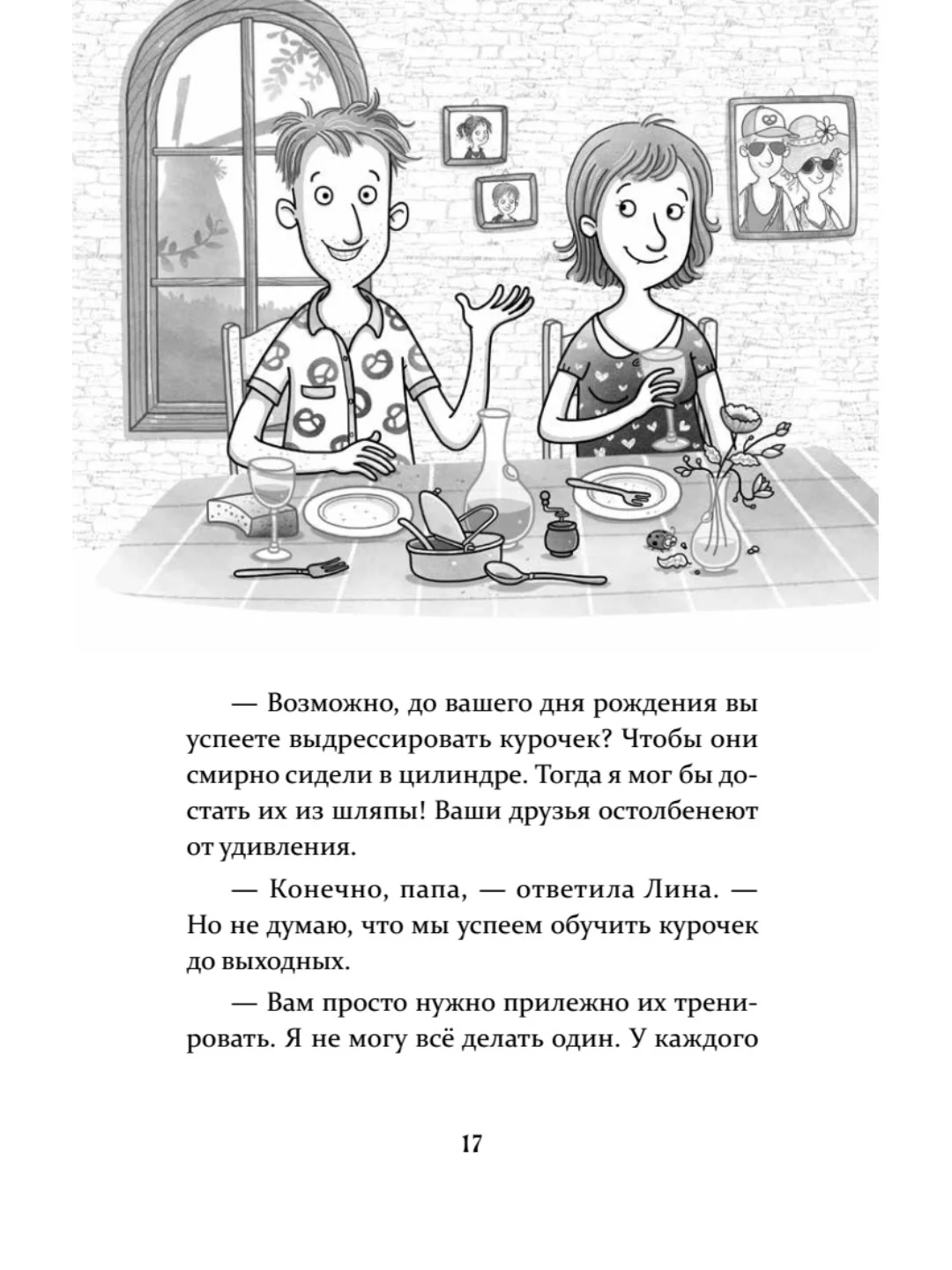 — Возможно, до вашего дня рождения вы успеете выдрессировать курочек? Чтобы они смирно сидели в цилиндре. Тогда я мог бы достать их из шляпы! Ваши друзья остолбенеют от удивления.

— Конечно, папа, — ответила Лина. — Но не думаю, что мы успеем обучить курочек до выходных.

— Вам просто нужно прилежно их тренировать. Я не могу всё делать один. У каждого

17